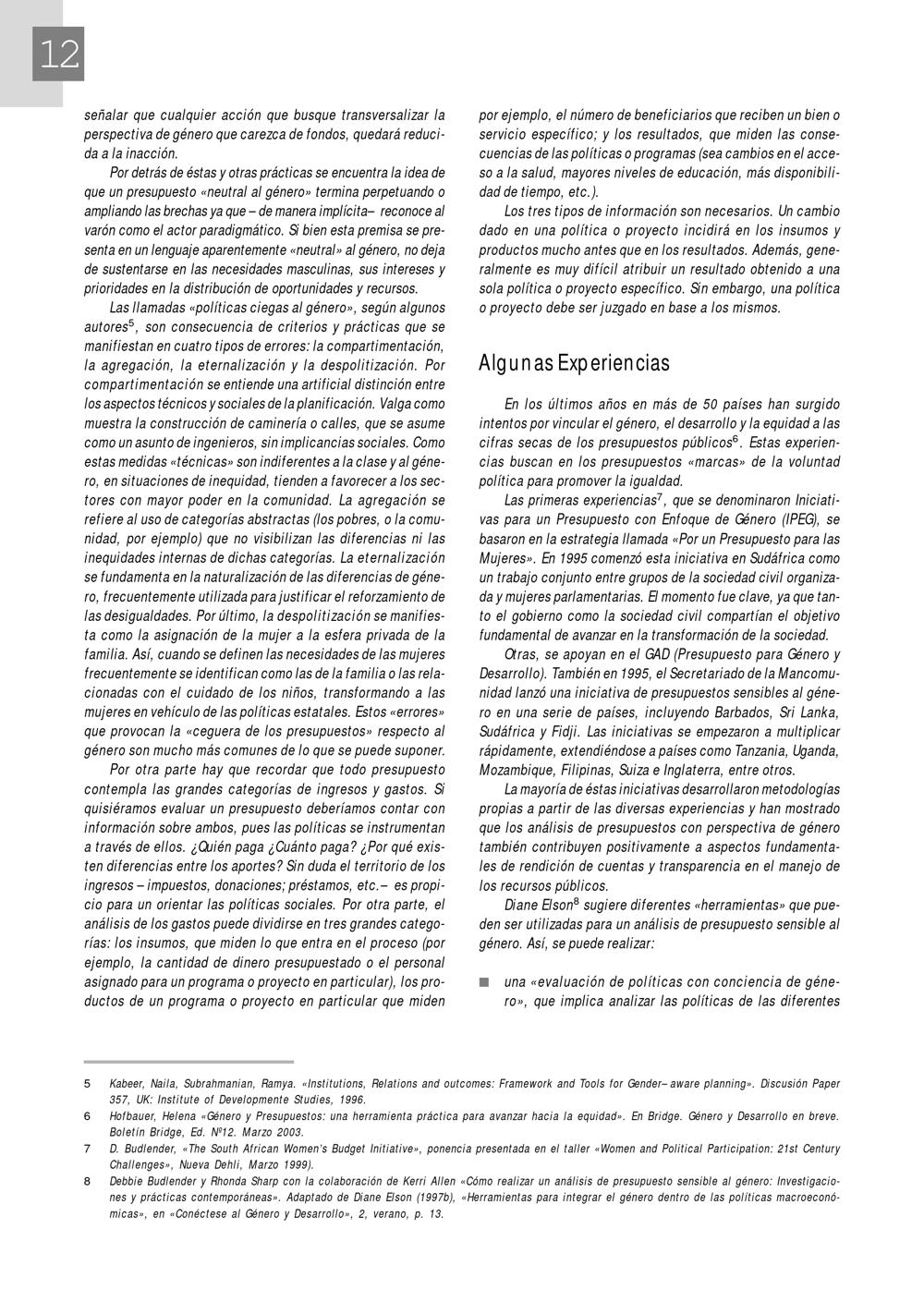 12

señalar que cualquier acción que busque transversalizar la perspectiva de género que carezca de fondos, quedará reducida a la inacción.

Por detrás de éstas y otras prácticas se encuentra la idea de que un presupuesto «neutral al género» termina perpetuando o ampliando las brechas ya que – de manera implícita– reconoce al varón como el actor paradigmático. Si bien esta premisa se presenta en un lenguaje aparentemente «neutral» al género, no deja de sustentarse en las necesidades masculinas, sus intereses y prioridades en la distribución de oportunidades y recursos.

Las llamadas «políticas ciegas al género», según algunos autores$^5$, son consecuencia de criterios y prácticas que se manifiestan en cuatro tipos de errores: la compartimentación, la agregación, la eternalización y la despolitización. Por compartimentación se entiende una artificial distinción entre los aspectos técnicos y sociales de la planificación. Valga como muestra la construcción de caminería o calles, que se asume como un asunto de ingenieros, sin implicancias sociales. Como estas medidas «técnicas» son indiferentes a la clase y al género, en situaciones de inequidad, tienden a favorecer a los sectores con mayor poder en la comunidad. La agregación se refiere al uso de categorías abstractas (los pobres, o la comunidad, por ejemplo) que no visibilizan las diferencias ni las inequidades internas de dichas categorías. La eternalización se fundamenta en la naturalización de las diferencias de género, frecuentemente utilizada para justificar el reforzamiento de las desigualdades. Por último, la despolitización se manifiesta como la asignación de la mujer a la esfera privada de la familia. Así, cuando se definen las necesidades de las mujeres frecuentemente se identifican como las de la familia o las relacionadas con el cuidado de los niños, transformando a las mujeres en vehículo de las políticas estatales. Estos «errores» que provocan la «ceguera de los presupuestos» respecto al género son mucho más comunes de lo que se puede suponer.

Por otra parte hay que recordar que todo presupuesto contempla las grandes categorías de ingresos y gastos. Si quisiéramos evaluar un presupuesto deberíamos contar con información sobre ambos, pues las políticas se instrumentan a través de ellos. ¿Quién paga ¿Cuánto paga? ¿Por qué existen diferencias entre los aportes? Sin duda el territorio de los ingresos – impuestos, donaciones; préstamos, etc.– es propicio para un orientar las políticas sociales. Por otra parte, el análisis de los gastos puede dividirse en tres grandes categorías: los insumos, que miden lo que entra en el proceso (por ejemplo, la cantidad de dinero presupuestado o el personal asignado para un programa o proyecto en particular), los productos de un programa o proyecto en particular que miden por ejemplo, el número de beneficiarios que reciben un bien o servicio específico; y los resultados, que miden las consecuencias de las políticas o programas (sea cambios en el acceso a la salud, mayores niveles de educación, más disponibilidad de tiempo, etc.).

Los tres tipos de información son necesarios. Un cambio dado en una política o proyecto incidirá en los insumos y productos mucho antes que en los resultados. Además, generalmente es muy difícil atribuir un resultado obtenido a una sola política o proyecto específico. Sin embargo, una política o proyecto debe ser juzgado en base a los mismos.

Algunas Experiencias

En los últimos años en más de 50 países han surgido intentos por vincular el género, el desarrollo y la equidad a las cifras secas de los presupuestos públicos$^6$. Estas experiencias buscan en los presupuestos «marcas» de la voluntad política para promover la igualdad.

Las primeras experiencias$^7$, que se denominaron Iniciativas para un Presupuesto con Enfoque de Género (IPEG), se basaron en la estrategia llamada «Por un Presupuesto para las Mujeres». En 1995 comenzó esta iniciativa en Sudáfrica como un trabajo conjunto entre grupos de la sociedad civil organizada y mujeres parlamentarias. El momento fue clave, ya que tanto el gobierno como la sociedad civil compartían el objetivo fundamental de avanzar en la transformación de la sociedad.

Otras, se apoyan en el GAD (Presupuesto para Género y Desarrollo). También en 1995, el Secretariado de la Mancomunidad lanzó una iniciativa de presupuestos sensibles al género en una serie de países, incluyendo Barbados, Sri Lanka, Sudáfrica y Fidji. Las iniciativas se empezaron a multiplicar rápidamente, extendiéndose a países como Tanzania, Uganda, Mozambique, Filipinas, Suiza e Inglaterra, entre otros.

La mayoría de éstas iniciativas desarrollaron metodologías propias a partir de las diversas experiencias y han mostrado que los análisis de presupuestos con perspectiva de género también contribuyen positivamente a aspectos fundamentales de rendición de cuentas y transparencia en el manejo de los recursos públicos.

Diane Elson$^8$ sugiere diferentes «herramientas» que pueden ser utilizadas para un análisis de presupuesto sensible al género. Así, se puede realizar:

■ una «evaluación de políticas con conciencia de género», que implica analizar las políticas de las diferentes

5 Kabeer, Naila, Subrahmanian, Ramya. «Institutions, Relations and outcomes: Framework and Tools for Gender– aware planning». Discusión Paper 357, UK: Institute of Developmente Studies, 1996.
6 Hofbauer, Helena «Género y Presupuestos: una herramienta práctica para avanzar hacia la equidad». En Bridge. Género y Desarrollo en breve. Boletín Bridge, Ed. Nº12. Marzo 2003.
7 D. Budlender, «The South African Women's Budget Initiative», ponencia presentada en el taller «Women and Political Participation: 21st Century Challenges», Nueva Dehli, Marzo 1999).
8 Debbie Budlender y Rhonda Sharp con la colaboración de Kerri Allen «Cómo realizar un análisis de presupuesto sensible al género: Investigaciones y prácticas contemporáneas». Adaptado de Diane Elson (1997b), «Herramientas para integrar el género dentro de las políticas macroeconómicas», en «Conéctese al Género y Desarrollo», 2, verano, p. 13.